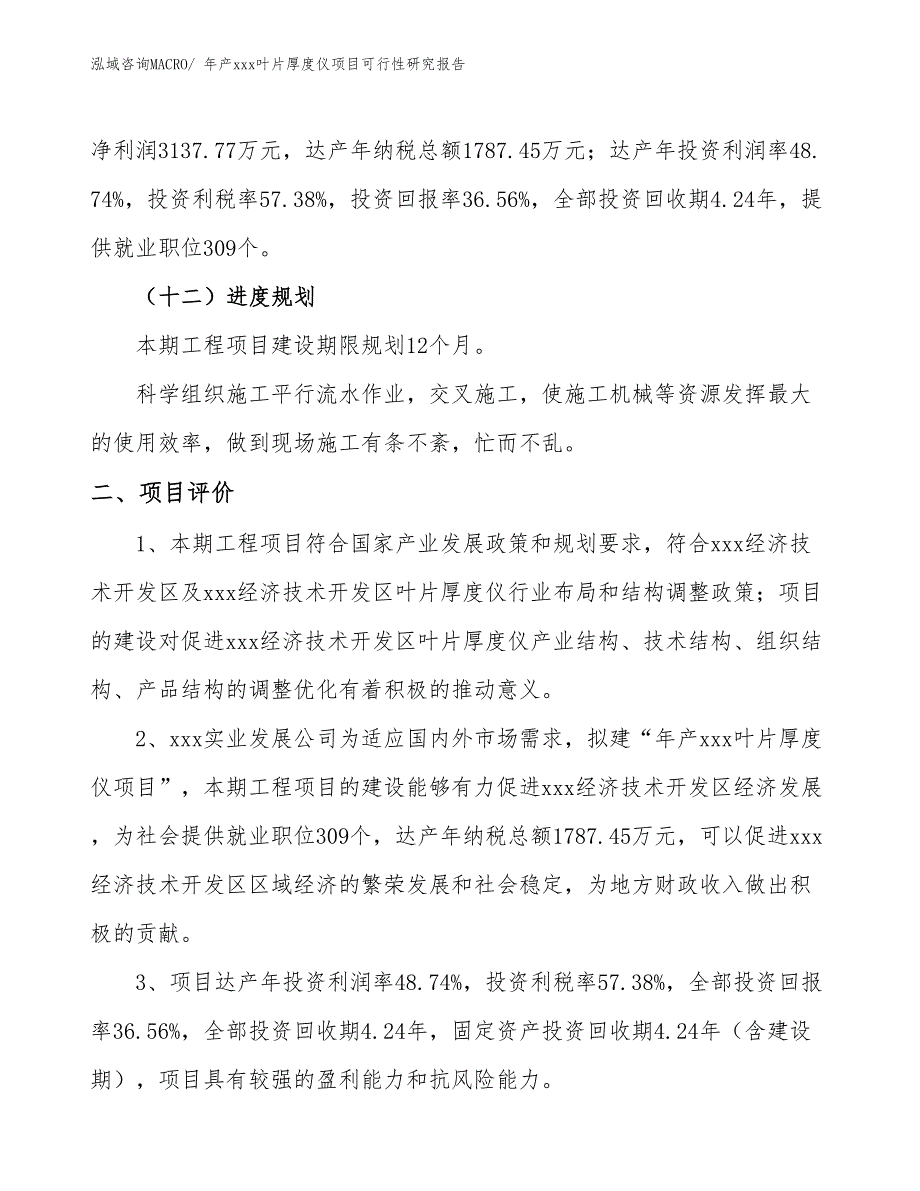 泓域咨询MACRO/ 年产xxx叶片厚度仪项目可行性研究报告

净利润3137.77万元，达产年纳税总额1787.45万元；达产年投资利润率48.74%，投资利税率57.38%，投资回报率36.56%，全部投资回收期4.24年，提供就业职位309个。

（十二）进度规划

本期工程项目建设期限规划12个月。

科学组织施工平行流水作业，交叉施工，使施工机械等资源发挥最大的使用效率，做到现场施工有条不紊，忙而不乱。

二、项目评价

1、本期工程项目符合国家产业发展政策和规划要求，符合xxx经济技术开发区及xxx经济技术开发区叶片厚度仪行业布局和结构调整政策；项目的建设对促进xxx经济技术开发区叶片厚度仪产业结构、技术结构、组织结构、产品结构的调整优化有着积极的推动意义。

2、xxx实业发展公司为适应国内外市场需求，拟建“年产xxx叶片厚度仪项目”，本期工程项目的建设能够有力促进xxx经济技术开发区经济发展，为社会提供就业职位309个，达产年纳税总额1787.45万元，可以促进xxx经济技术开发区区域经济的繁荣发展和社会稳定，为地方财政收入做出积极的贡献。

3、项目达产年投资利润率48.74%，投资利税率57.38%，全部投资回报率36.56%，全部投资回收期4.24年，固定资产投资回收期4.24年（含建设期），项目具有较强的盈利能力和抗风险能力。